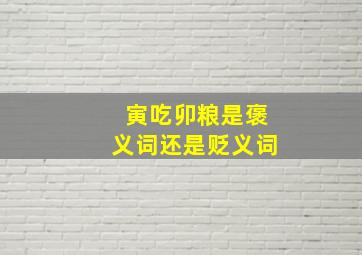 寅吃卯粮是褒义词还是贬义词